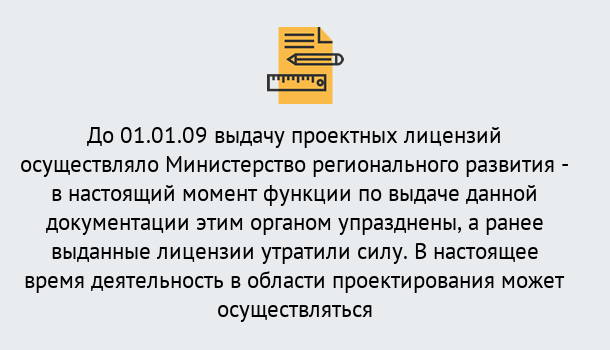 До 01.01.09 выдачу проектных лицензий осуществляло Министерство регионального развития - в настоящий момент функции по выдаче данной документации этим органом упразднены, а ранее выданные лицензии утратили силу. В настоящее время деятельность в области проектирования может осуществляться